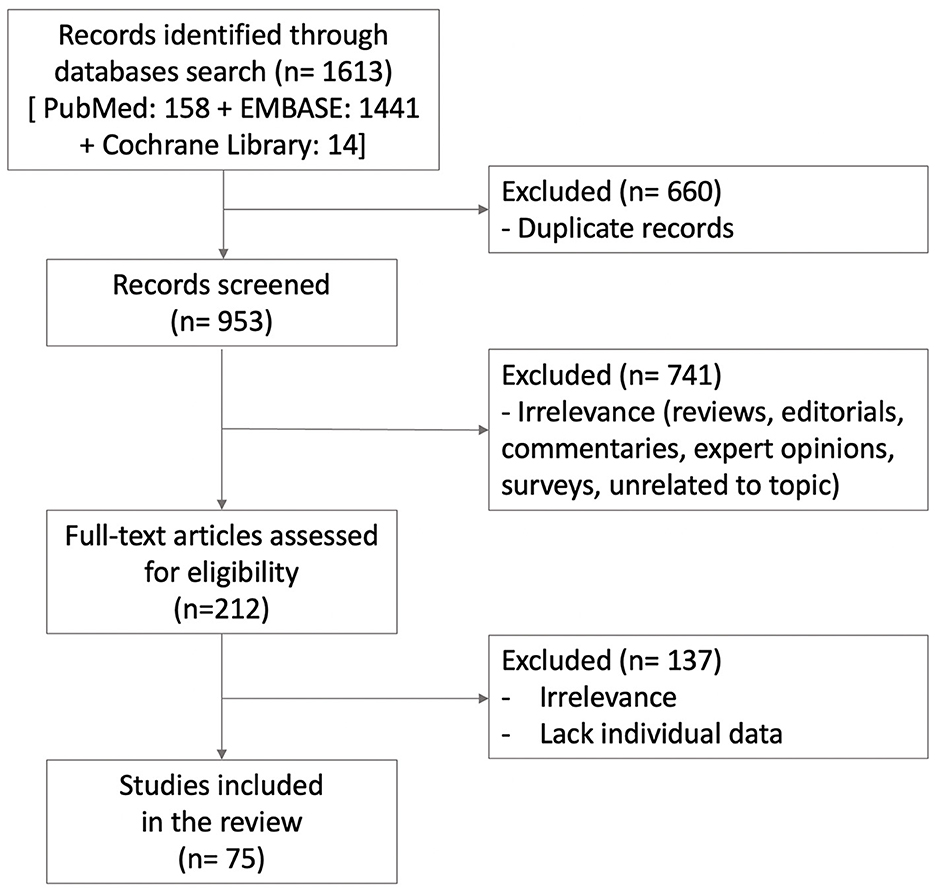 Records identified through databases search (n= 1613) [ PubMed: 158 + EMBASE: 1441 + Cochrane Library: 14]

Excluded (n= 660)
- Duplicate records

Records screened (n= 953)

Excluded (n= 741)
- Irrelevance (reviews, editorials, commentaries, expert opinions, surveys, unrelated to topic)

Full-text articles assessed for eligibility (n=212)

Excluded (n= 137)
- Irrelevance
- Lack individual data

Studies included in the review (n= 75)